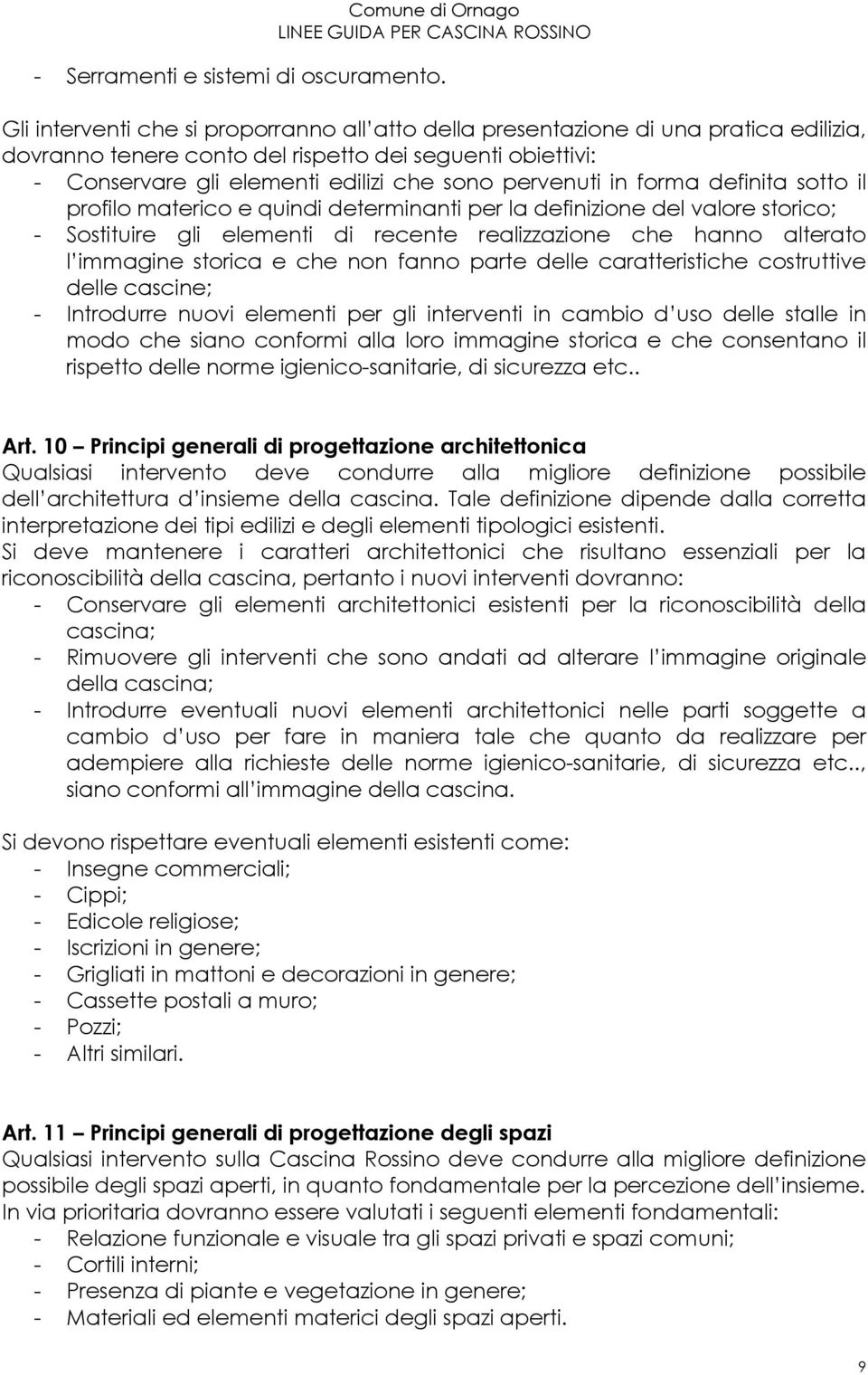 Comune di Ornago
LINEE GUIDA PER CASCINA ROSSINO

- Serramenti e sistemi di oscuramento.

Gli interventi che si proporranno all'atto della presentazione di una pratica edilizia, dovranno tenere conto del rispetto dei seguenti obiettivi:
- Conservare gli elementi edilizi che sono pervenuti in forma definita sotto il profilo materico e quindi determinanti per la definizione del valore storico;
- Sostituire gli elementi di recente realizzazione che hanno alterato l'immagine storica e che non fanno parte delle caratteristiche costruttive delle cascine;
- Introdurre nuovi elementi per gli interventi in cambio d'uso delle stalle in modo che siano conformi alla loro immagine storica e che consentano il rispetto delle norme igienico-sanitarie, di sicurezza etc..

Art. 10 – Principi generali di progettazione architettonica
Qualsiasi intervento deve condurre alla migliore definizione possibile dell'architettura d'insieme della cascina. Tale definizione dipende dalla corretta interpretazione dei tipi edilizi e degli elementi tipologici esistenti.
Si deve mantenere i caratteri architettonici che risultano essenziali per la riconoscibilità della cascina, pertanto i nuovi interventi dovranno:
- Conservare gli elementi architettonici esistenti per la riconoscibilità della cascina;
- Rimuovere gli interventi che sono andati ad alterare l'immagine originale della cascina;
- Introdurre eventuali nuovi elementi architettonici nelle parti soggette a cambio d'uso per fare in maniera tale che quanto da realizzare per adempiere alla richieste delle norme igienico-sanitarie, di sicurezza etc.., siano conformi all'immagine della cascina.

Si devono rispettare eventuali elementi esistenti come:
- Insegne commerciali;
- Cippi;
- Edicole religiose;
- Iscrizioni in genere;
- Grigliati in mattoni e decorazioni in genere;
- Cassette postali a muro;
- Pozzi;
- Altri similari.

Art. 11 – Principi generali di progettazione degli spazi
Qualsiasi intervento sulla Cascina Rossino deve condurre alla migliore definizione possibile degli spazi aperti, in quanto fondamentale per la percezione dell'insieme.
In via prioritaria dovranno essere valutati i seguenti elementi fondamentali:
- Relazione funzionale e visuale tra gli spazi privati e spazi comuni;
- Cortili interni;
- Presenza di piante e vegetazione in genere;
- Materiali ed elementi materici degli spazi aperti.

9